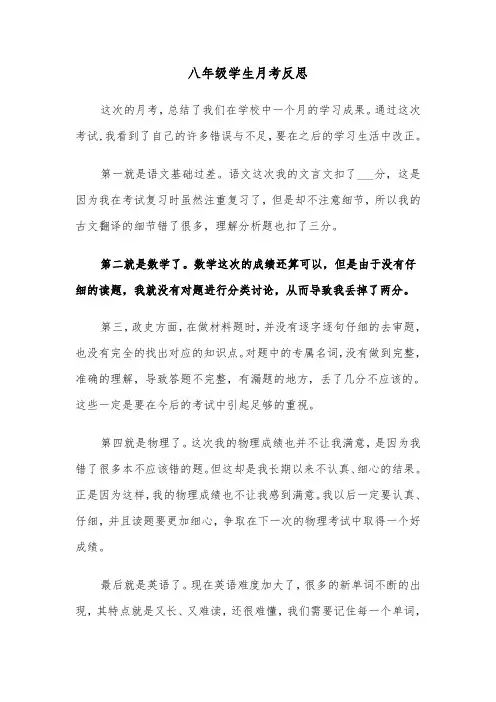 八年级学生月考反思

这次的月考，总结了我们在学校中一个月的学习成果。通过这次考试,我看到了自己的许多错误与不足，要在之后的学习生活中改正。

第一就是语文基础过差。语文这次我的文言文扣了___分，这是因为我在考试复习时虽然注重复习了，但是却不注意细节，所以我的古文翻译的细节错了很多，理解分析题也扣了三分。

第二就是数学了。数学这次的成绩还算可以，但是由于没有仔细的读题，我就没有对题进行分类讨论，从而导致我丢掉了两分。

第三，政史方面，在做材料题时，并没有逐字逐句仔细的去审题，也没有完全的找出对应的知识点。对题中的专属名词，没有做到完整，准确的理解，导致答题不完整，有漏题的地方，丢了几分不应该的。这些一定是要在今后的考试中引起足够的重视。

第四就是物理了。这次我的物理成绩也并不让我满意，是因为我错了很多本不应该错的题。但这却是我长期以来不认真、细心的结果。正是因为这样，我的物理成绩也不让我感到满意。我以后一定要认真、仔细，并且读题要更加细心，争取在下一次的物理考试中取得一个好成绩。

最后就是英语了。现在英语难度加大了，很多的新单词不断的出现，其特点就是又长、又难读，还很难懂，我们需要记住每一个单词，